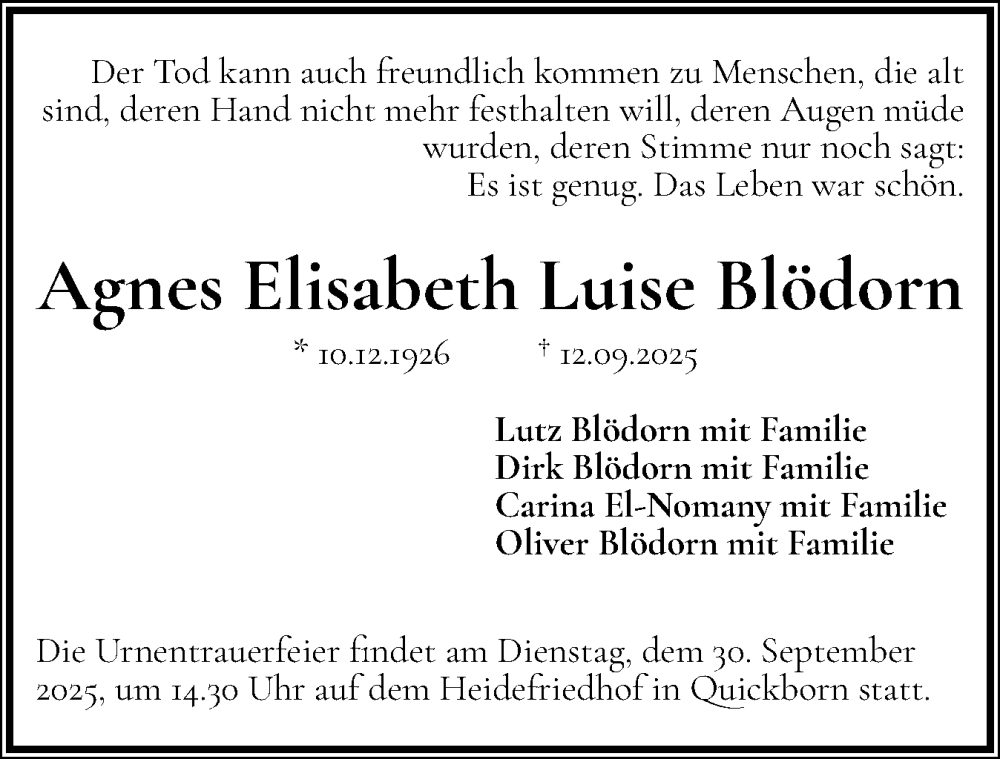 Der Tod kann auch freundlich kommen zu Menschen, die alt sind, deren Hand nicht mehr festhalten will, deren Augen müde wurden, deren Stimme nur noch sagt:
Es ist genug. Das Leben war schön.

Agnes Elisabeth Luise Blödorn

* 10.12.1926 † 12.09.2025

Lutz Blödorn mit Familie
Dirk Blödorn mit Familie
Carina El-Nomany mit Familie
Oliver Blödorn mit Familie

Die Urnentrauerfeier findet am Dienstag, dem 30. September 2025, um 14.30 Uhr auf dem Heidefriedhof in Quickborn statt.